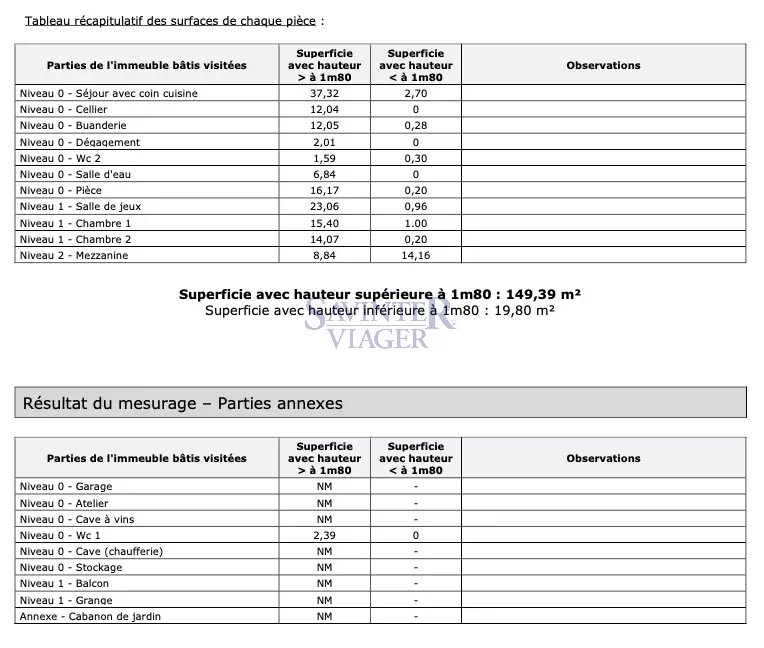 Tableau récapitulatif des surfaces de chaque pièce :

| Parties de l'immeuble bâtis visitées | Superficie avec hauteur > à 1m80 | Superficie avec hauteur < à 1m80 | Observations |
|---|---|---|---|
| Niveau 0 - Séjour avec coin cuisine | 37,32 | 2,70 | |
| Niveau 0 - Cellier | 12,04 | 0 | |
| Niveau 0 - Buanderie | 12,05 | 0,28 | |
| Niveau 0 - Dégagement | 2,01 | 0 | |
| Niveau 0 - Wc 2 | 1,59 | 0,30 | |
| Niveau 0 - Salle d'eau | 6,84 | 0 | |
| Niveau 0 - Pièce | 16,17 | 0,20 | |
| Niveau 1 - Salle de jeux | 23,06 | 0,96 | |
| Niveau 1 - Chambre 1 | 15,40 | 1.00 | |
| Niveau 1 - Chambre 2 | 14,07 | 0,20 | |
| Niveau 2 - Mezzanine | 8,84 | 14,16 | |

Superficie avec hauteur supérieure à 1m80 : 149,39 m²
Superficie avec hauteur inférieure à 1m80 : 19,80 m²

SAVINTER VIAGER

Résultat du mesurage – Parties annexes

| Parties de l'immeuble bâtis visitées | Superficie avec hauteur > à 1m80 | Superficie avec hauteur < à 1m80 | Observations |
|---|---|---|---|
| Niveau 0 - Garage | NM | - | |
| Niveau 0 - Atelier | NM | - | |
| Niveau 0 - Cave à vins | NM | - | |
| Niveau 0 - Wc 1 | 2,39 | 0 | |
| Niveau 0 - Cave (chaufferie) | NM | - | |
| Niveau 0 - Stockage | NM | - | |
| Niveau 1 - Balcon | NM | - | |
| Niveau 1 - Grange | NM | - | |
| Annexe - Cabanon de jardin | NM | - | |